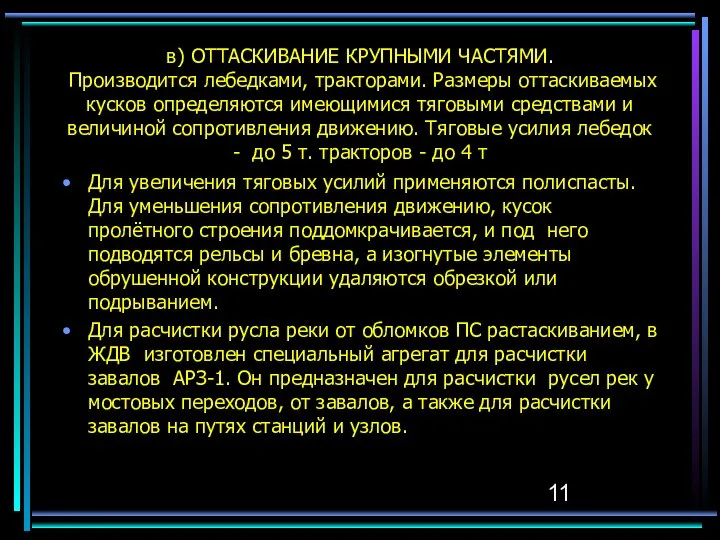 в) ОТТАСКИВАНИЕ КРУПНЫМИ ЧАСТЯМИ.
Производится лебедками, тракторами. Размеры оттаскиваемых кусков определяются имеющимися тяговыми средствами и величиной сопротивления движению. Тяговые усилия лебедок - до 5 т. тракторов - до 4 т

• Для увеличения тяговых усилий применяются полиспасты. Для уменьшения сопротивления движению, кусок пролётного строения поддомкрачивается, и под него подводятся рельсы и бревна, а изогнутые элементы обрушенной конструкции удаляются обрезкой или подрыванием.

• Для расчистки русла реки от обломков ПС растаскиванием, в ЖДВ изготовлен специальный агрегат для расчистки завалов АРЗ-1. Он предназначен для расчистки русел рек у мостовых переходов, от завалов, а также для расчистки завалов на путях станций и узлов.

11